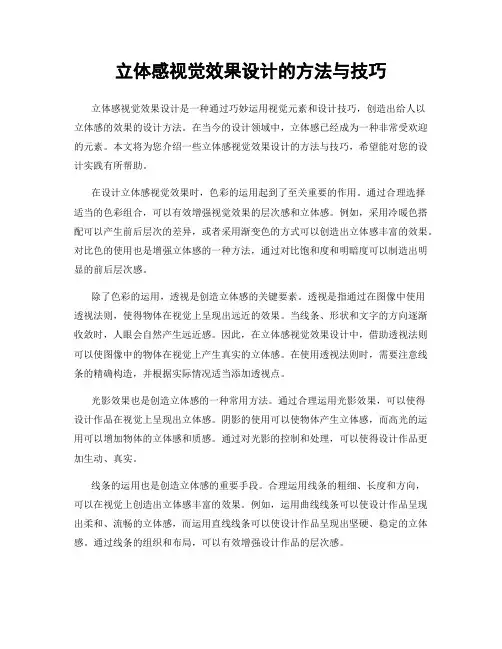 立体感视觉效果设计的方法与技巧

立体感视觉效果设计是一种通过巧妙运用视觉元素和设计技巧，创造出给人以立体感的效果的设计方法。在当今的设计领域中，立体感已经成为一种非常受欢迎的元素。本文将为您介绍一些立体感视觉效果设计的方法与技巧，希望能对您的设计实践有所帮助。

在设计立体感视觉效果时，色彩的运用起到了至关重要的作用。通过合理选择适当的色彩组合，可以有效增强视觉效果的层次感和立体感。例如，采用冷暖色搭配可以产生前后层次的差异，或者采用渐变色的方式可以创造出立体感丰富的效果。对比色的使用也是增强立体感的一种方法，通过对比饱和度和明暗度可以制造出明显的前后层次感。

除了色彩的运用，透视是创造立体感的关键要素。透视是指通过在图像中使用透视法则，使得物体在视觉上呈现出远近的效果。当线条、形状和文字的方向逐渐收敛时，人眼会自然产生远近感。因此，在立体感视觉效果设计中，借助透视法则可以使图像中的物体在视觉上产生真实的立体感。在使用透视法则时，需要注意线条的精确构造，并根据实际情况适当添加透视点。

光影效果也是创造立体感的一种常用方法。通过合理运用光影效果，可以使得设计作品在视觉上呈现出立体感。阴影的使用可以使物体产生立体感，而高光的运用可以增加物体的立体感和质感。通过对光影的控制和处理，可以使得设计作品更加生动、真实。

线条的运用也是创造立体感的重要手段。合理运用线条的粗细、长度和方向，可以在视觉上创造出立体感丰富的效果。例如，运用曲线线条可以使设计作品呈现出柔和、流畅的立体感，而运用直线线条可以使设计作品呈现出坚硬、稳定的立体感。通过线条的组织和布局，可以有效增强设计作品的层次感。